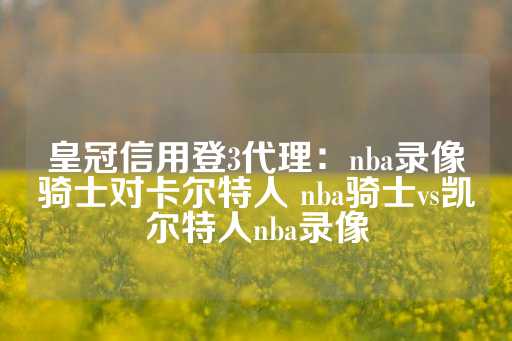 皇冠信用登3代理：nba录像骑士对卡尔特人 nba骑士vs凯尔特人nba录像